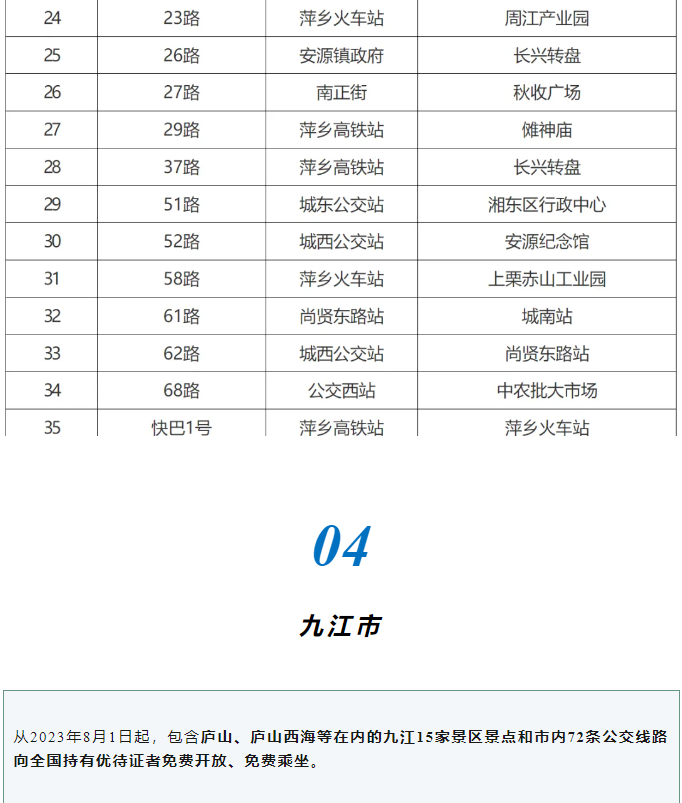 | 24 | 23路 | 萍乡火车站 | 周江产业园 |
|---|---|---|---|
| 25 | 26路 | 安源镇政府 | 长兴转盘 |
| 26 | 27路 | 南正街 | 秋收广场 |
| 27 | 29路 | 萍乡高铁站 | 傩神庙 |
| 28 | 37路 | 萍乡高铁站 | 长兴转盘 |
| 29 | 51路 | 城东公交站 | 湘东区行政中心 |
| 30 | 52路 | 城西公交站 | 安源纪念馆 |
| 31 | 58路 | 萍乡火车站 | 上栗赤山工业园 |
| 32 | 61路 | 尚贤东路站 | 城南站 |
| 33 | 62路 | 城西公交站 | 尚贤东路站 |
| 34 | 68路 | 公交西站 | 中农批大市场 |
| 35 | 快巴1号 | 萍乡高铁站 | 萍乡火车站 |

04

九江市

从2023年8月1日起，包含庐山、庐山西海等在内的九江15家景区景点和市内72条公交线路向全国持有优待证者免费开放、免费乘坐。